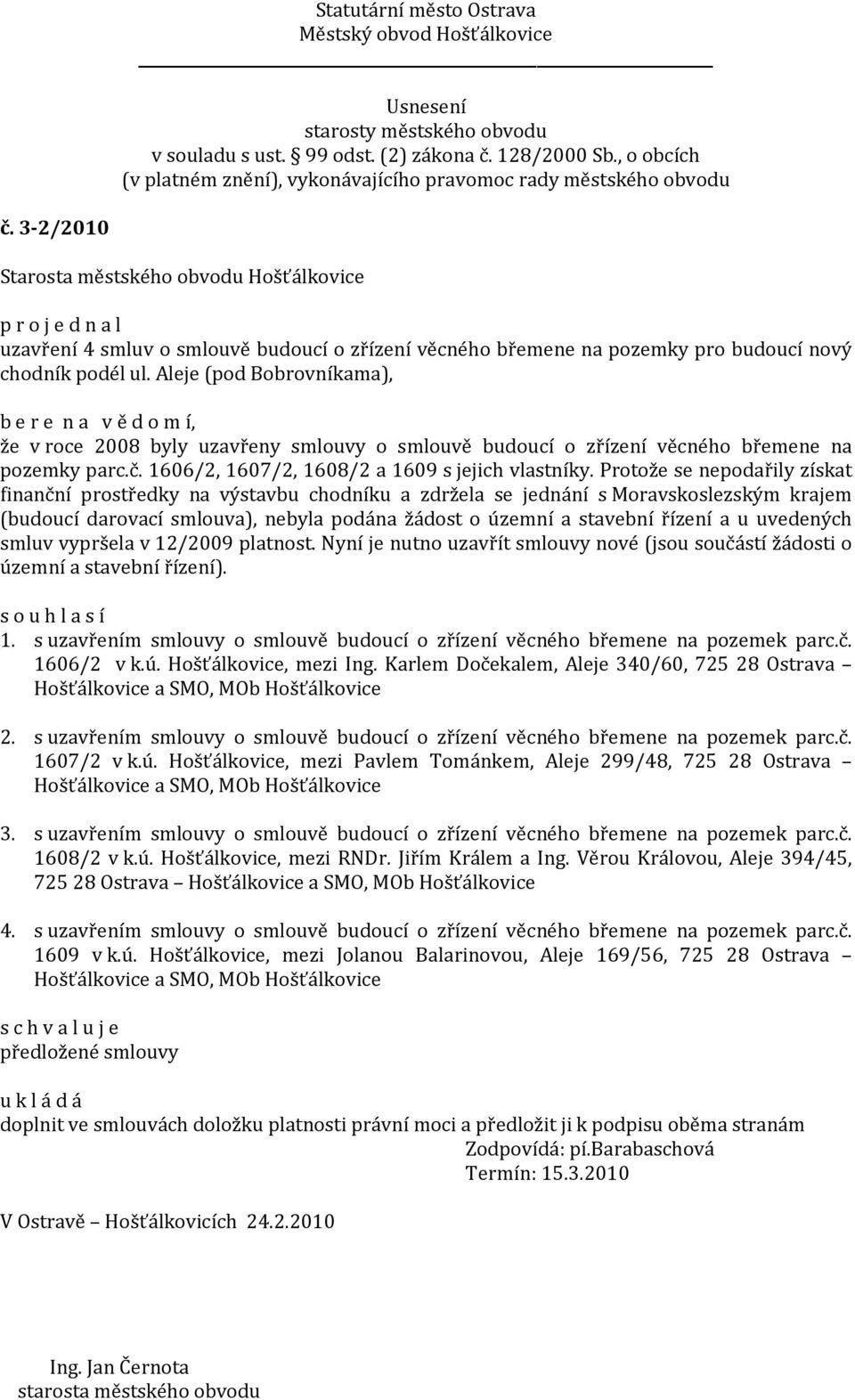 Statutární město Ostrava
Městský obvod Hošťálkovice

Usnesení
starosty městského obvodu
v souladu s ust. § 99 odst. (2) zákona č. 128/2000 Sb., o obcích
(v platném znění), vykonávajícího pravomoc rady městského obvodu

č. 3-2/2010

Starosta městského obvodu Hošťálkovice

p r o j e d n a l
uzavření 4 smluv o smlouvě budoucí o zřízení věcného břemene na pozemky pro budoucí nový chodník podél ul. Aleje (pod Bobrovníkama),

b e r e n a v ě d o m í,
že v roce 2008 byly uzavřeny smlouvy o smlouvě budoucí o zřízení věcného břemene na pozemky parc.č. 1606/2, 1607/2, 1608/2 a 1609 s jejich vlastníky. Protože se nepodařily získat finanční prostředky na výstavbu chodníku a zdržela se jednání s Moravskoslezským krajem (budoucí darovací smlouva), nebyla podána žádost o územní a stavební řízení a u uvedených smluv vypršela v 12/2009 platnost. Nyní je nutno uzavřít smlouvy nové (jsou součástí žádosti o územní a stavební řízení).

s o u h l a s í
1. s uzavřením smlouvy o smlouvě budoucí o zřízení věcného břemene na pozemek parc.č. 1606/2 v k.ú. Hošťálkovice, mezi Ing. Karlem Dočekalem, Aleje 340/60, 725 28 Ostrava – Hošťálkovice a SMO, MOb Hošťálkovice

2. s uzavřením smlouvy o smlouvě budoucí o zřízení věcného břemene na pozemek parc.č. 1607/2 v k.ú. Hošťálkovice, mezi Pavlem Tománkem, Aleje 299/48, 725 28 Ostrava – Hošťálkovice a SMO, MOb Hošťálkovice

3. s uzavřením smlouvy o smlouvě budoucí o zřízení věcného břemene na pozemek parc.č. 1608/2 v k.ú. Hošťálkovice, mezi RNDr. Jiřím Králem a Ing. Věrou Královou, Aleje 394/45, 725 28 Ostrava – Hošťálkovice a SMO, MOb Hošťálkovice

4. s uzavřením smlouvy o smlouvě budoucí o zřízení věcného břemene na pozemek parc.č. 1609 v k.ú. Hošťálkovice, mezi Jolanou Balarinovou, Aleje 169/56, 725 28 Ostrava – Hošťálkovice a SMO, MOb Hošťálkovice

s c h v a l u j e
předložené smlouvy

u k l á d á
doplnit ve smlouvách doložku platnosti právní moci a předložit ji k podpisu oběma stranám
Zodpovídá: pí.Barabaschová
Termín: 15.3.2010

V Ostravě – Hošťálkovicích 24.2.2010

Ing. Jan Černota
starosta městského obvodu